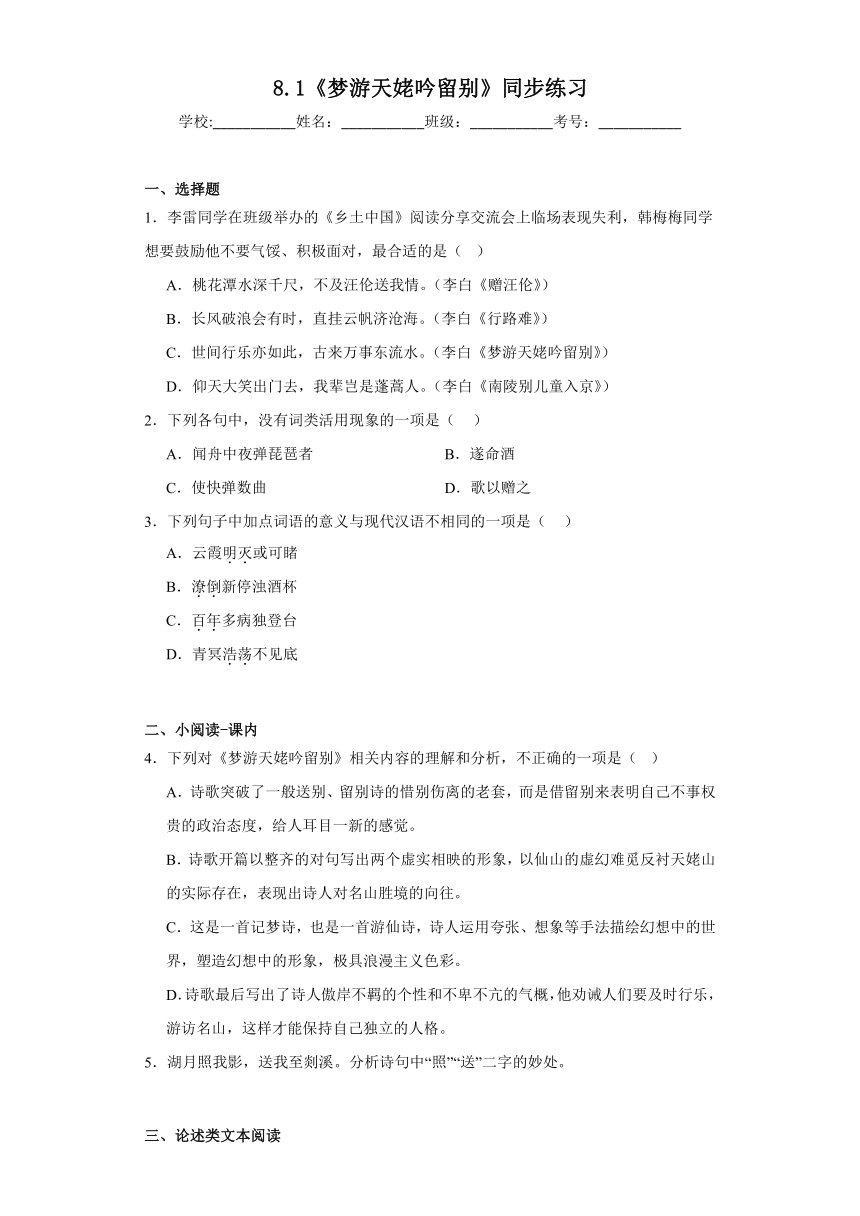 8.1《梦游天姥吟留别》同步练习

学校:___________姓名：___________班级：___________考号：___________

一、选择题

1．李雷同学在班级举办的《乡土中国》阅读分享交流会上临场表现失利，韩梅梅同学想要鼓励他不要气馁、积极面对，最合适的是（　）

A．桃花潭水深千尺，不及汪伦送我情。(李白《赠汪伦》)

B．长风破浪会有时，直挂云帆济沧海。(李白《行路难》)

C．世间行乐亦如此，古来万事东流水。(李白《梦游天姥吟留别》)

D．仰天大笑出门去，我辈岂是蓬蒿人。(李白《南陵别儿童入京》)

2．下列各句中，没有词类活用现象的一项是（　）

A．闻舟中夜弹琵琶者　　B．遂命酒

C．使快弹数曲　　D．歌以赠之

3．下列句子中加点词语的意义与现代汉语不相同的一项是（　）

A．云霞明灭或可睹

B．潦倒新停浊酒杯

C．百年多病独登台

D．青冥浩荡不见底

二、小阅读-课内

4．下列对《梦游天姥吟留别》相关内容的理解和分析，不正确的一项是（　）

A．诗歌突破了一般送别、留别诗的惜别伤离的老套，而是借留别来表明自己不事权贵的政治态度，给人耳目一新的感觉。

B．诗歌开篇以整齐的对句写出两个虚实相映的形象，以仙山的虚幻难觅反衬天姥山的实际存在，表现出诗人对名山胜境的向往。

C．这是一首记梦诗，也是一首游仙诗，诗人运用夸张、想象等手法描绘幻想中的世界，塑造幻想中的形象，极具浪漫主义色彩。

D.诗歌最后写出了诗人傲岸不羁的个性和不卑不亢的气概，他劝诫人们要及时行乐，游访名山，这样才能保持自己独立的人格。

5．湖月照我影，送我至剡溪。分析诗句中“照”“送”二字的妙处。

三、论述类文本阅读